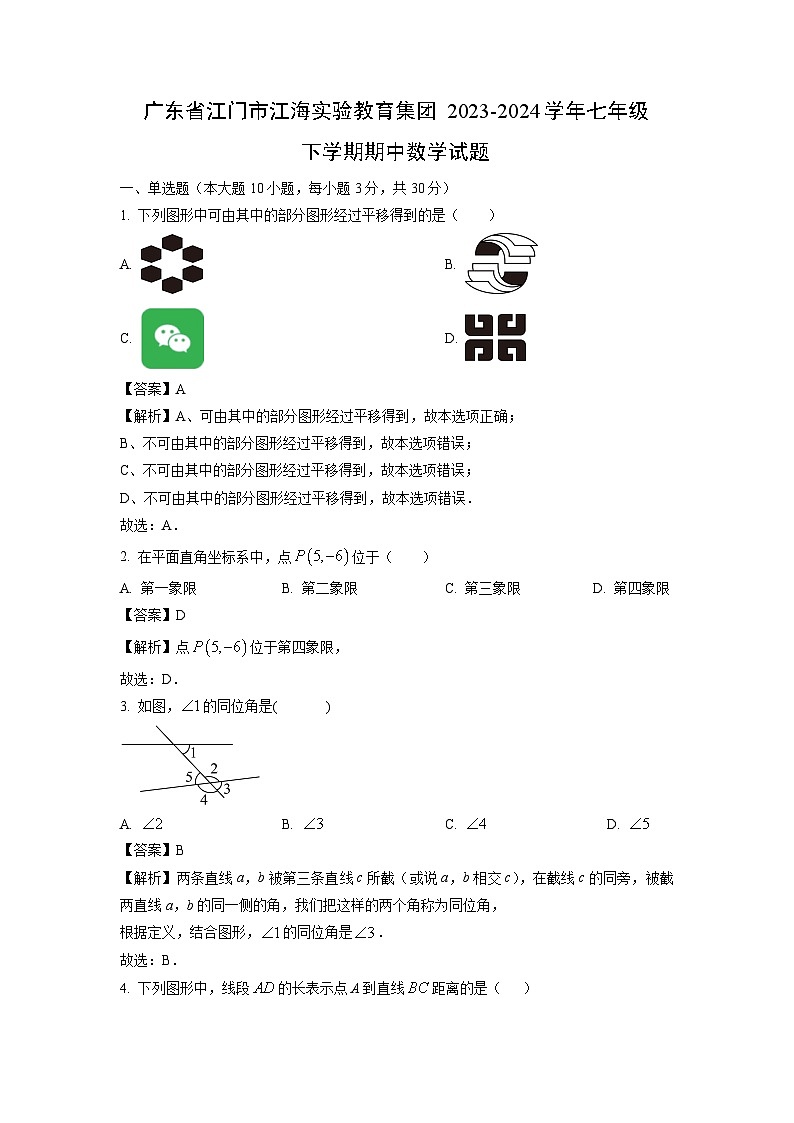 广东省江门市江海实验教育集团 2023-2024 学年七年级下学期期中数学试题

一、单选题（本大题 10 小题，每小题 3 分，共 30 分）

1. 下列图形中可由其中的部分图形经过平移得到的是（　　）

A.

B.

C.

D.

【答案】A

【解析】A、可由其中的部分图形经过平移得到，故本选项正确；

B、不可由其中的部分图形经过平移得到，故本选项错误；

C、不可由其中的部分图形经过平移得到，故本选项错误；

D、不可由其中的部分图形经过平移得到，故本选项错误．

故选：A．

2. 在平面直角坐标系中，点 $P(5,-6)$ 位于（　　）

A. 第一象限　　B. 第二象限　　C. 第三象限　　D. 第四象限

【答案】D

【解析】点 $P(5,-6)$ 位于第四象限，

故选：D．

3. 如图，$\angle 1$ 的同位角是(　　)

1
2
5
3
4

A. $\angle 2$　　B. $\angle 3$　　C. $\angle 4$　　D. $\angle 5$

【答案】B

【解析】两条直线 $a$，$b$ 被第三条直线 $c$ 所截（或说 $a$，$b$ 相交 $c$），在截线 $c$ 的同旁，被截两直线 $a$，$b$ 的同一侧的角，我们把这样的两个角称为同位角，

根据定义，结合图形，$\angle 1$ 的同位角是 $\angle 3$．

故选：B．

4. 下列图形中，线段 $AD$ 的长表示点 $A$ 到直线 $BC$ 距离的是（　　）